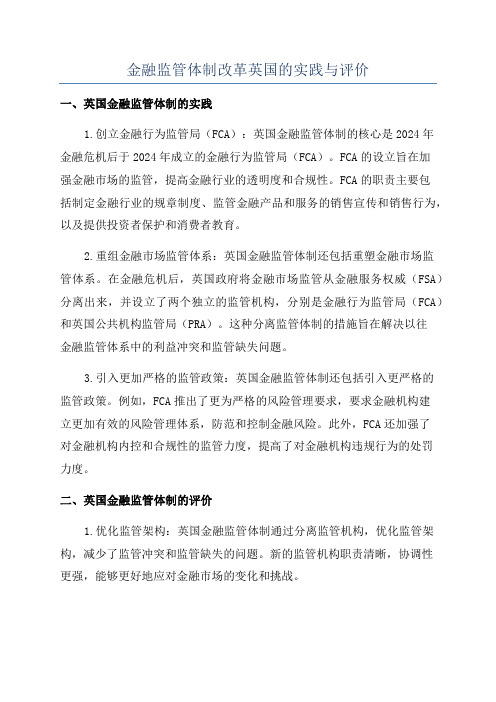 金融监管体制改革英国的实践与评价

一、英国金融监管体制的实践

1.创立金融行为监管局（FCA）：英国金融监管体制的核心是2024年金融危机后于2024年成立的金融行为监管局（FCA）。FCA的设立旨在加强金融市场的监管，提高金融行业的透明度和合规性。FCA的职责主要包括制定金融行业的规章制度、监管金融产品和服务的销售宣传和销售行为，以及提供投资者保护和消费者教育。

2.重组金融市场监管体系：英国金融监管体制还包括重塑金融市场监管体系。在金融危机后，英国政府将金融市场监管从金融服务权威（FSA）分离出来，并设立了两个独立的监管机构，分别是金融行为监管局（FCA）和英国公共机构监管局（PRA）。这种分离监管体制的措施旨在解决以往金融监管体系中的利益冲突和监管缺失问题。

3.引入更加严格的监管政策：英国金融监管体制还包括引入更严格的监管政策。例如，FCA推出了更为严格的风险管理要求，要求金融机构建立更加有效的风险管理体系，防范和控制金融风险。此外，FCA还加强了对金融机构内控和合规性的监管力度，提高了对金融机构违规行为的处罚力度。

二、英国金融监管体制的评价

1.优化监管架构：英国金融监管体制通过分离监管机构，优化监管架构，减少了监管冲突和监管缺失的问题。新的监管机构职责清晰，协调性更强，能够更好地应对金融市场的变化和挑战。